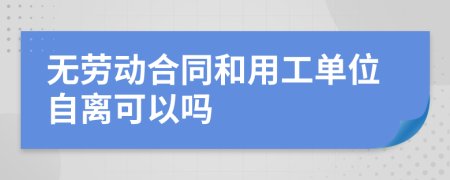 无劳动合同和用工单位自离可以吗